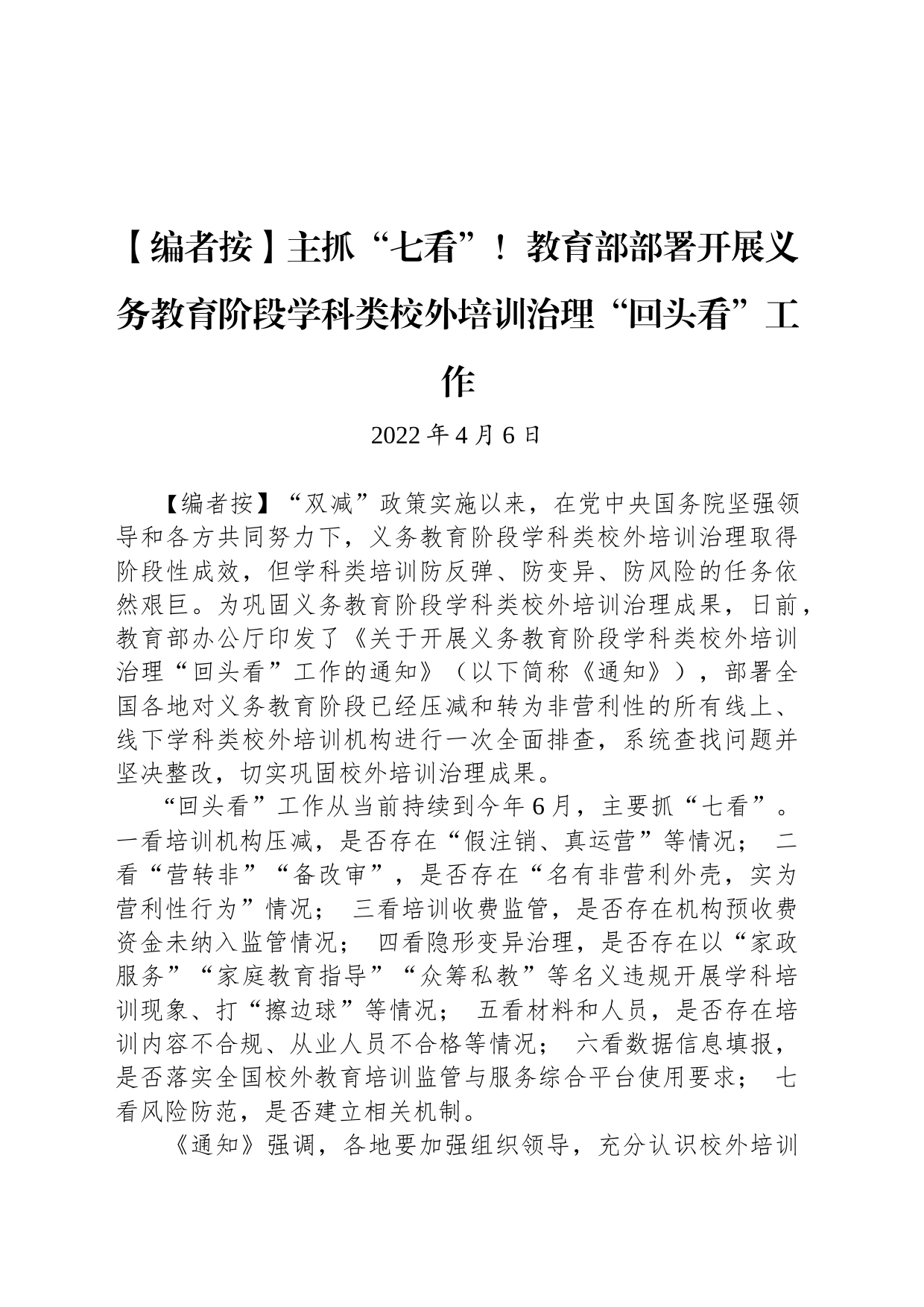 【编者按】主抓“七看”！教育部部署开展义务教育阶段学科类校外培训治理“回头看”工作

2022 年 4 月 6 日

【编者按】“双减”政策实施以来，在党中央国务院坚强领导和各方共同努力下，义务教育阶段学科类校外培训治理取得阶段性成效，但学科类培训防反弹、防变异、防风险的任务依然艰巨。为巩固义务教育阶段学科类校外培训治理成果，日前，教育部办公厅印发了《关于开展义务教育阶段学科类校外培训治理“回头看”工作的通知》（以下简称《通知》），部署全国各地对义务教育阶段已经压减和转为非营利性的所有线上、线下学科类校外培训机构进行一次全面排查，系统查找问题并坚决整改，切实巩固校外培训治理成果。

“回头看”工作从当前持续到今年 6 月，主要抓“七看”。一看培训机构压减，是否存在“假注销、真运营”等情况； 二看“营转非”“备改审”，是否存在“名有非营利外壳，实为营利性行为”情况； 三看培训收费监管，是否存在机构预收费资金未纳入监管情况； 四看隐形变异治理，是否存在以“家政服务”“家庭教育指导”“众筹私教”等名义违规开展学科培训现象、打“擦边球”等情况； 五看材料和人员，是否存在培训内容不合规、从业人员不合格等情况； 六看数据信息填报，是否落实全国校外教育培训监管与服务综合平台使用要求； 七看风险防范，是否建立相关机制。

《通知》强调，各地要加强组织领导，充分认识校外培训